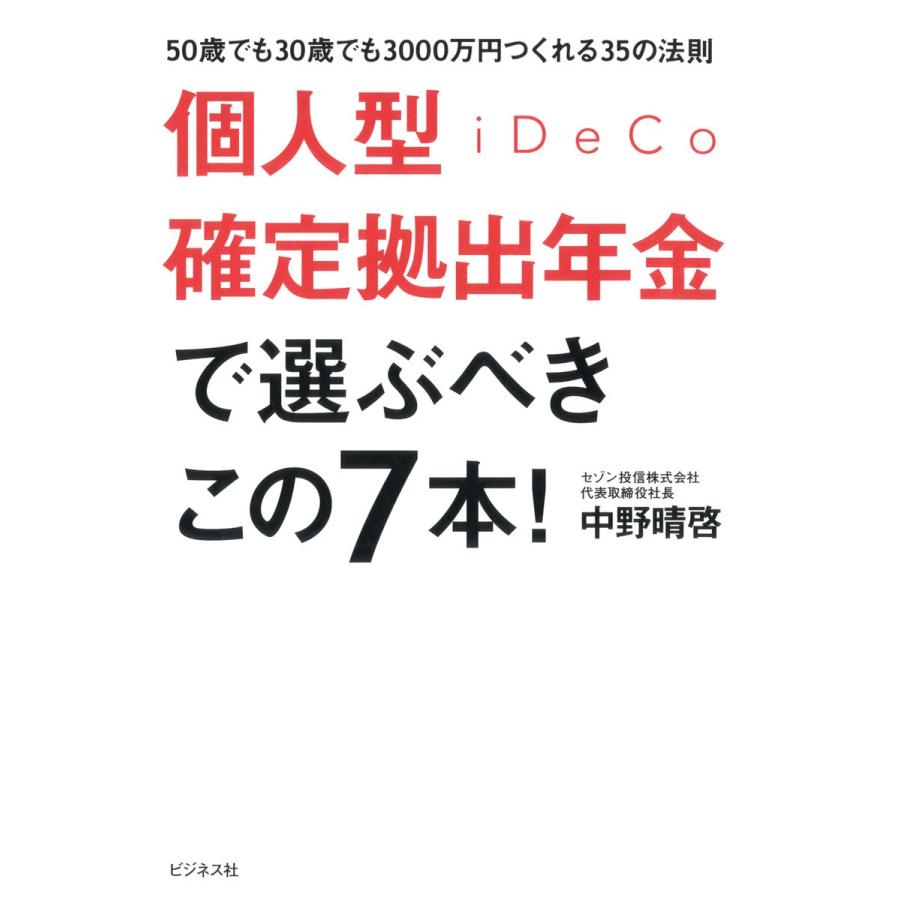 50歳でも30歳でも3000万円つくれる35の法則

個人型 iDeCo
確定拠出年金
で選ぶべき
この7本！

セゾン投信株式会社
代表取締役社長
中野晴啓

ビジネス社